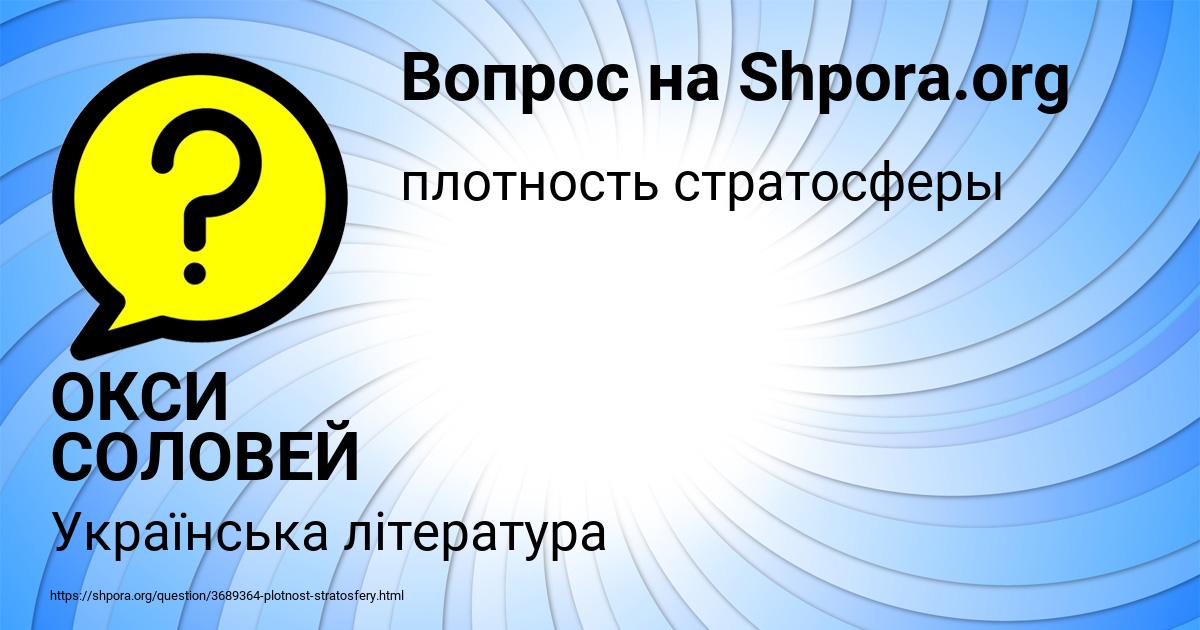 Вопрос на Shpora.org

плотность стратосферы

ОКСИ СОЛОВЕЙ

Українська література

https://shpora.org/question/3689364-plotnost-stratosfery.html